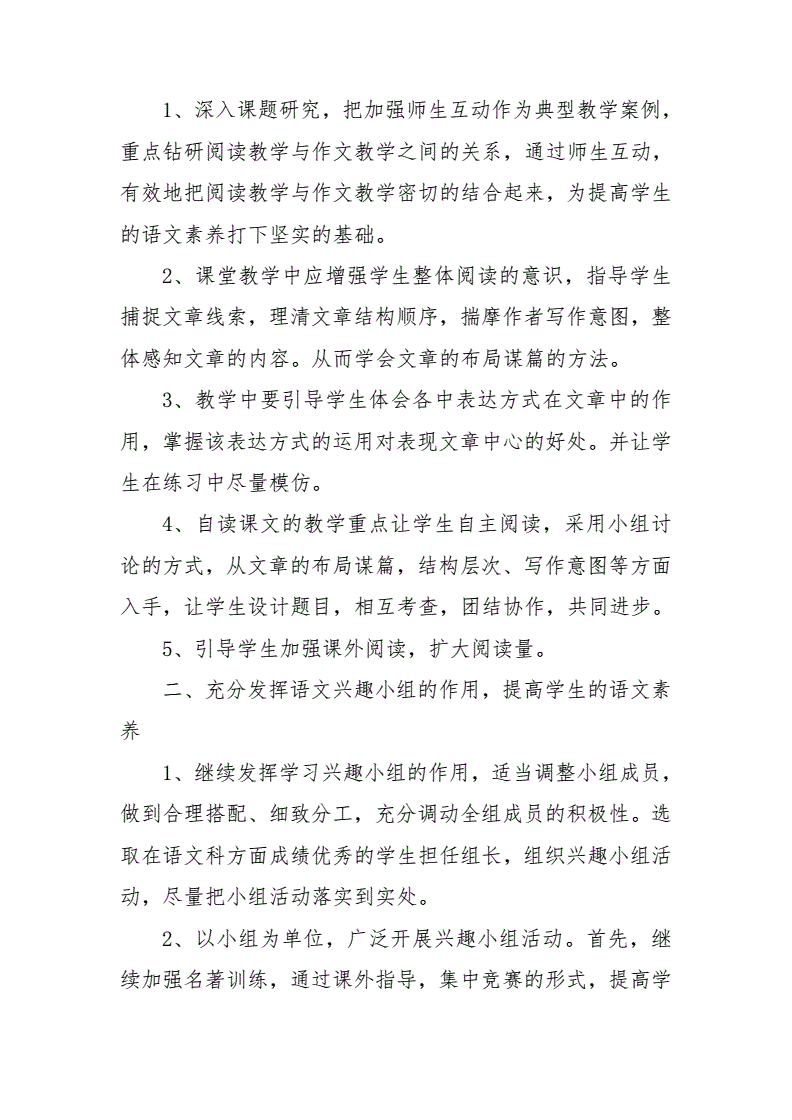 1、深入课题研究，把加强师生互动作为典型教学案例，重点钻研阅读教学与作文教学之间的关系，通过师生互动，有效地把阅读教学与作文教学密切的结合起来，为提高学生的语文素养打下坚实的基础。

2、课堂教学中应增强学生整体阅读的意识，指导学生捕捉文章线索，理清文章结构顺序，揣摩作者写作意图，整体感知文章的内容。从而学会文章的布局谋篇的方法。

3、教学中要引导学生体会各中表达方式在文章中的作用，掌握该表达方式的运用对表现文章中心的好处。并让学生在练习中尽量模仿。

4、自读课文的教学重点让学生自主阅读，采用小组讨论的方式，从文章的布局谋篇，结构层次、写作意图等方面入手，让学生设计题目，相互考查，团结协作，共同进步。

5、引导学生加强课外阅读，扩大阅读量。

二、充分发挥语文兴趣小组的作用，提高学生的语文素养

1、继续发挥学习兴趣小组的作用，适当调整小组成员，做到合理搭配、细致分工，充分调动全组成员的积极性。选取在语文科方面成绩优秀的学生担任组长，组织兴趣小组活动，尽量把小组活动落实到实处。

2、以小组为单位，广泛开展兴趣小组活动。首先，继续加强名著训练，通过课外指导，集中竞赛的形式，提高学